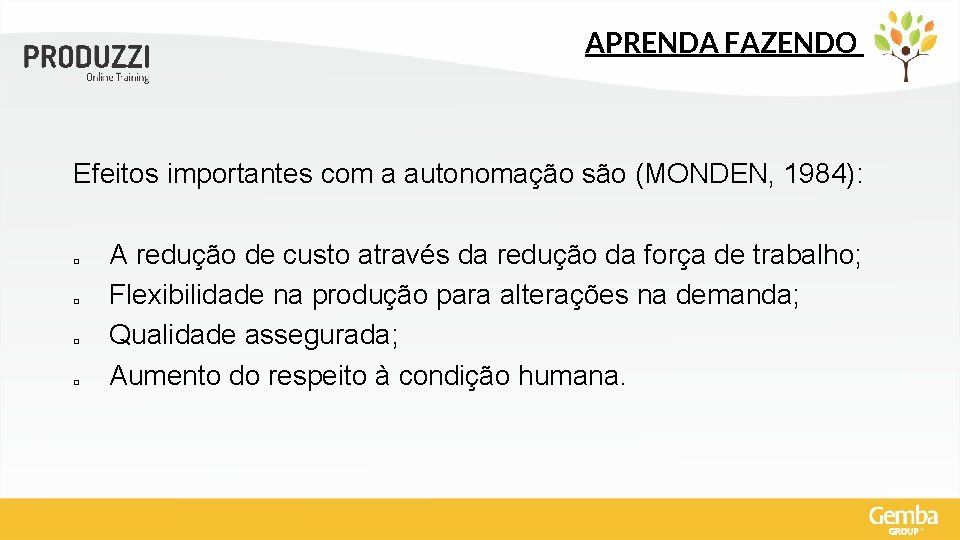 PRODUZZI
Online Training

APRENDA FAZENDO

Efeitos importantes com a autonomação são (MONDEN, 1984):

- A redução de custo através da redução da força de trabalho;
- Flexibilidade na produção para alterações na demanda;
- Qualidade assegurada;
- Aumento do respeito à condição humana.

Gemba
GROUP